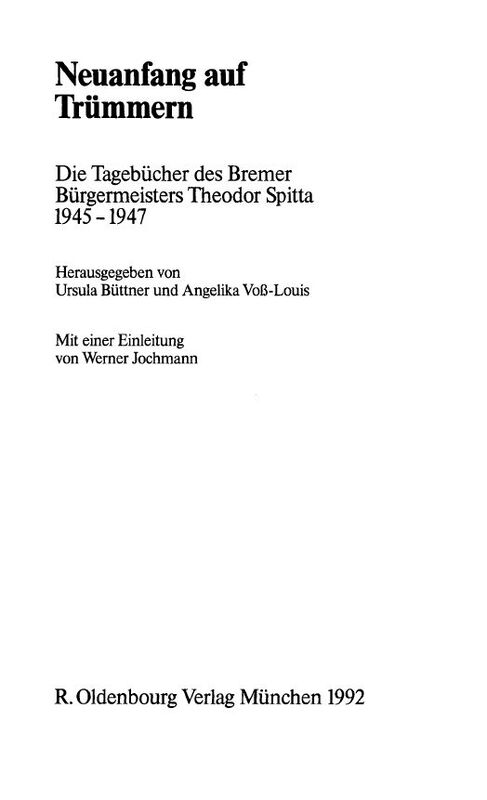 Neuanfang auf Trümmern

Die Tagebücher des Bremer Bürgermeisters Theodor Spitta 1945 – 1947

Herausgegeben von Ursula Büttner und Angelika Voß-Louis

Mit einer Einleitung von Werner Jochmann

R. Oldenbourg Verlag München 1992